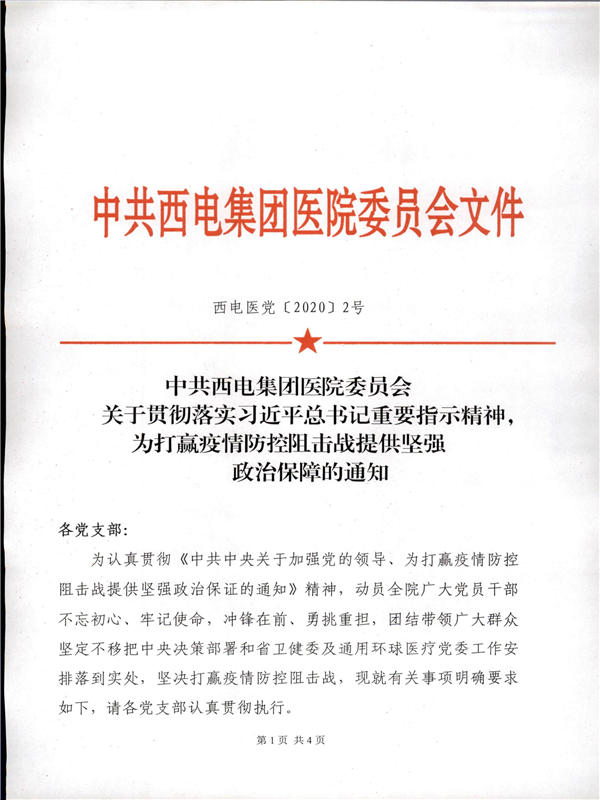 中共西电集团医院委员会文件

西电医党〔2020〕2号

中共西电集团医院委员会
关于贯彻落实习近平总书记重要指示精神，
为打赢疫情防控阻击战提供坚强
政治保障的通知

各党支部：

为认真贯彻《中共中央关于加强党的领导、为打赢疫情防控阻击战提供坚强政治保证的通知》精神，动员全院广大党员干部不忘初心、牢记使命，冲锋在前、勇挑重担，团结带领广大群众坚定不移把中央决策部署和省卫健委及通用环球医疗党委工作安排落到实处，坚决打赢疫情防控阻击战，现就有关事项明确要求如下，请各党支部认真贯彻执行。

第1页 共4页